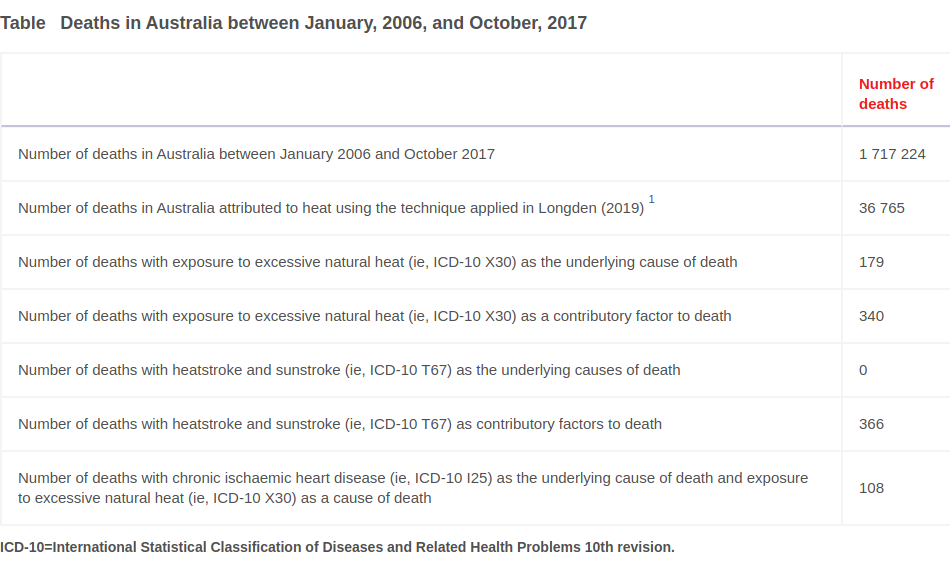 Table Deaths in Australia between January, 2006, and October, 2017

| | Number of deaths |
|---|---|
| Number of deaths in Australia between January 2006 and October 2017 | 1 717 224 |
| Number of deaths in Australia attributed to heat using the technique applied in Longden (2019) $^1$ | 36 765 |
| Number of deaths with exposure to excessive natural heat (ie, ICD-10 X30) as the underlying cause of death | 179 |
| Number of deaths with exposure to excessive natural heat (ie, ICD-10 X30) as a contributory factor to death | 340 |
| Number of deaths with heatstroke and sunstroke (ie, ICD-10 T67) as the underlying causes of death | 0 |
| Number of deaths with heatstroke and sunstroke (ie, ICD-10 T67) as contributory factors to death | 366 |
| Number of deaths with chronic ischaemic heart disease (ie, ICD-10 I25) as the underlying cause of death and exposure to excessive natural heat (ie, ICD-10 X30) as a cause of death | 108 |

ICD-10=International Statistical Classification of Diseases and Related Health Problems 10th revision.